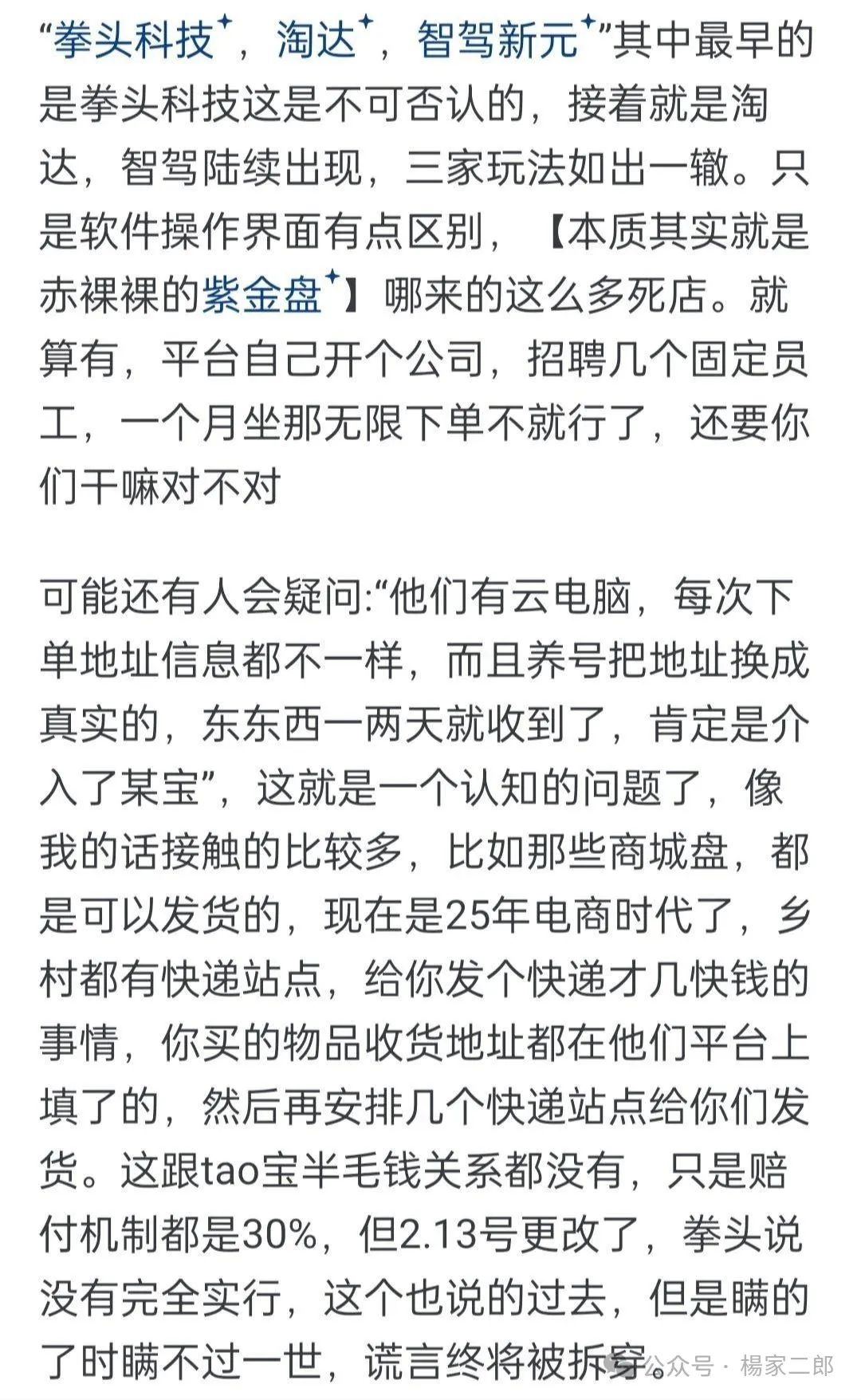 “拳头科技，淘达，智驾新元”其中最早的是拳头科技这是不可否认的，接着就是淘达，智驾陆续出现，三家玩法如出一辙。只是软件操作界面有点区别，【本质其实就是赤裸裸的紫金盘】哪来的这么多死店。就算有，平台自己开个公司，招聘几个固定员工，一个月坐那无限下单不就行了，还要你们干嘛对不对

可能还有人会疑问:“他们有云电脑，每次下单地址信息都不一样，而且养号把地址换成真实的，东东西一两天就收到了，肯定是介入了某宝”，这就是一个认知的问题了，像我的话接触的比较多，比如那些商城盘，都是可以发货的，现在是25年电商时代了，乡村都有快递站点，给你发个快递才几快钱的事情，你买的物品收货地址都在他们平台上填了的，然后再安排几个快递站点给你们发货。这跟tao宝半毛钱关系都没有，只是赔付机制都是30%，但2.13号更改了，拳头说没有完全实行，这个也说的过去，但是瞒的了时瞒不过一世，谎言终将被拆穿。

公众号 · 楊家二郎